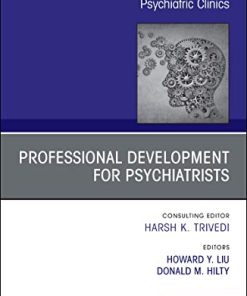 Psychiatric Clinics

PROFESSIONAL DEVELOPMENT FOR PSYCHIATRISTS

CONSULTING EDITOR
HARSH K. TRIVEDI

EDITORS
HOWARD Y. LIU
DONALD M. HILTY